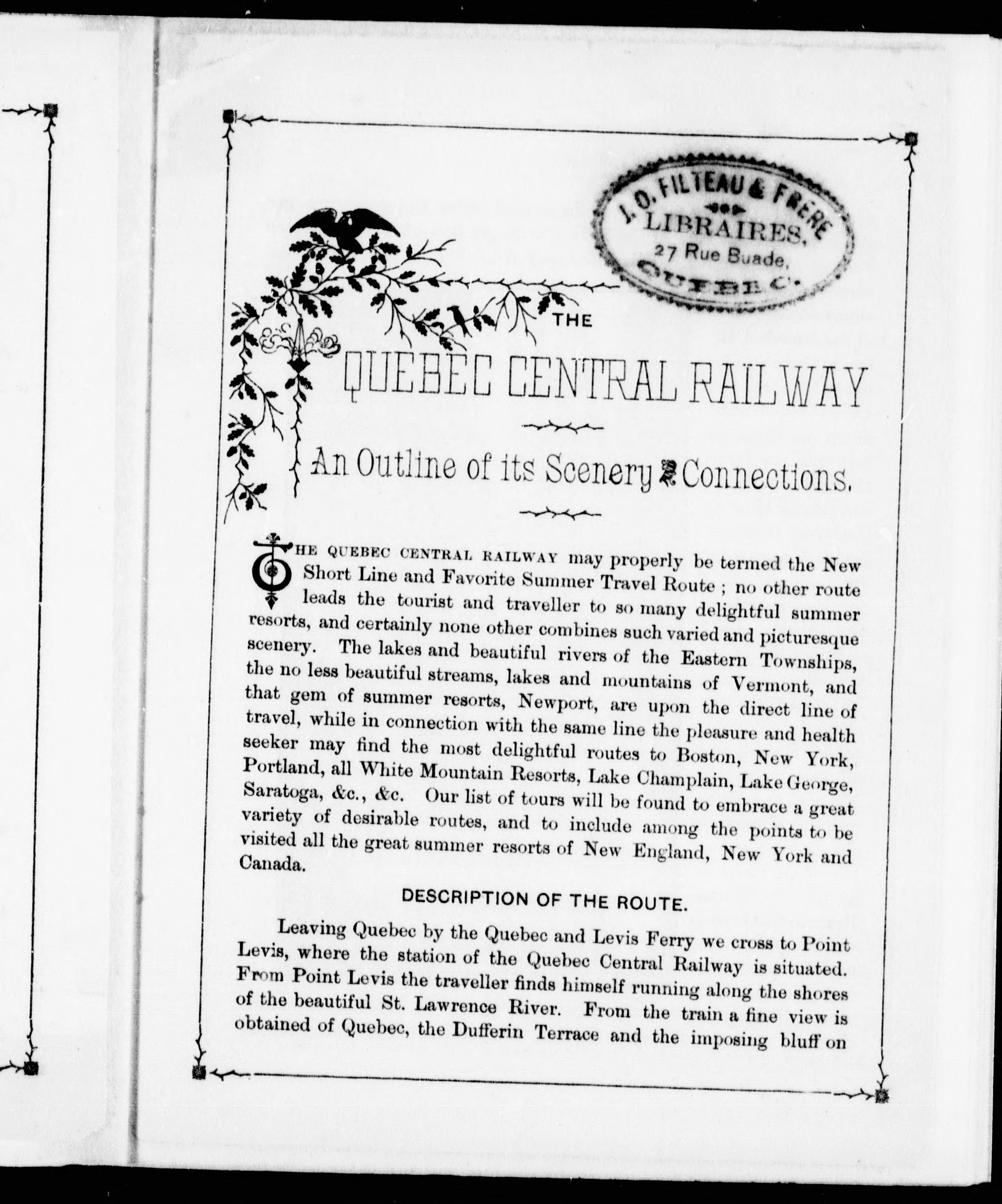 J. O. FILTEAU & FRERE
LIBRAIRES,
27 Rue Buade,
QUEBEC.

THE

QUEBEC CENTRAL RAILWAY

An Outline of its Scenery & Connections.

THE QUEBEC CENTRAL RAILWAY may properly be termed the New Short Line and Favorite Summer Travel Route ; no other route leads the tourist and traveller to so many delightful summer resorts, and certainly none other combines such varied and picturesque scenery. The lakes and beautiful rivers of the Eastern Townships, the no less beautiful streams, lakes and mountains of Vermont, and that gem of summer resorts, Newport, are upon the direct line of travel, while in connection with the same line the pleasure and health seeker may find the most delightful routes to Boston, New York, Portland, all White Mountain Resorts, Lake Champlain, Lake George, Saratoga, &c., &c. Our list of tours will be found to embrace a great variety of desirable routes, and to include among the points to be visited all the great summer resorts of New England, New York and Canada.

DESCRIPTION OF THE ROUTE.

Leaving Quebec by the Quebec and Levis Ferry we cross to Point Levis, where the station of the Quebec Central Railway is situated. From Point Levis the traveller finds himself running along the shores of the beautiful St. Lawrence River. From the train a fine view is obtained of Quebec, the Dufferin Terrace and the imposing bluff on